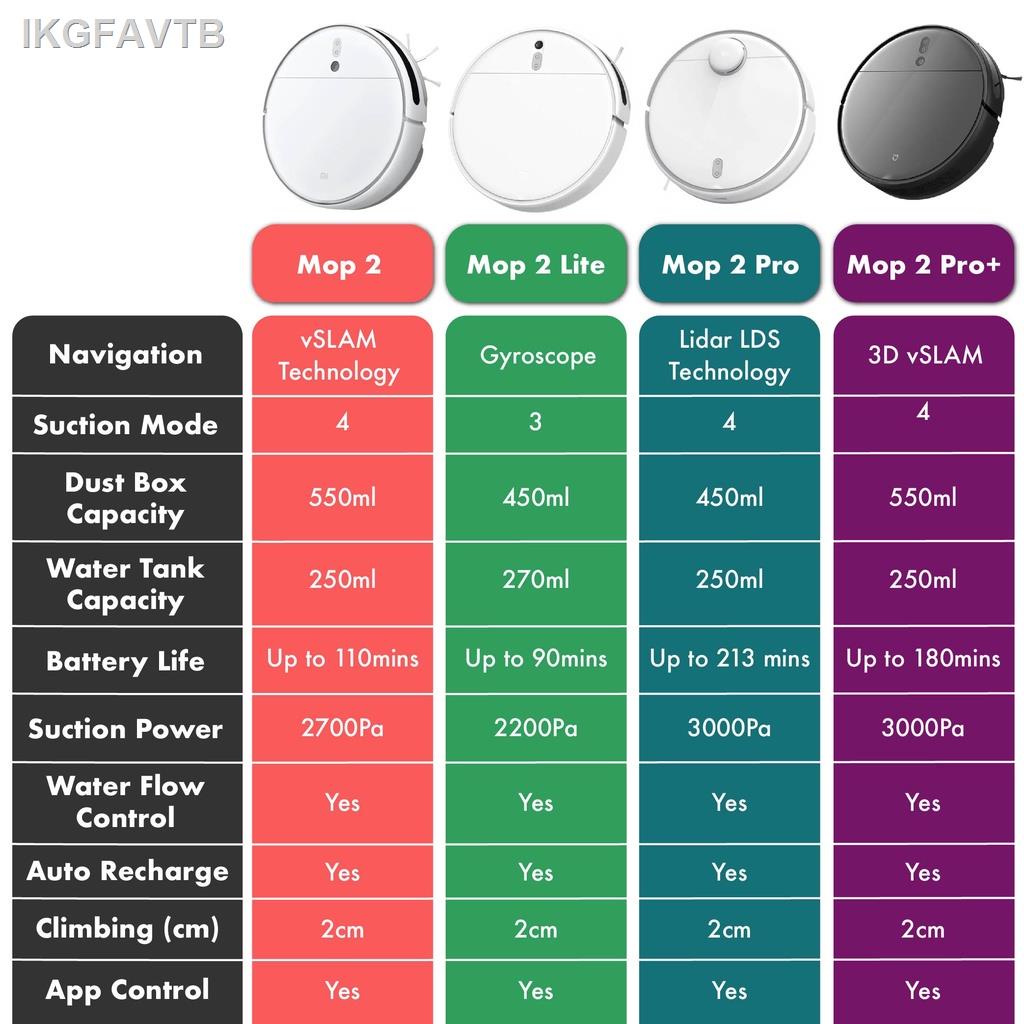 IKGFAVTB

| | Mop 2 | Mop 2 Lite | Mop 2 Pro | Mop 2 Pro+ |
|---|---|---|---|---|
| Navigation | vSLAM Technology | Gyroscope | Lidar LDS Technology | 3D vSLAM |
| Suction Mode | 4 | 3 | 4 | 4 |
| Dust Box Capacity | 550ml | 450ml | 450ml | 550ml |
| Water Tank Capacity | 250ml | 270ml | 250ml | 250ml |
| Battery Life | Up to 110mins | Up to 90mins | Up to 213 mins | Up to 180mins |
| Suction Power | 2700Pa | 2200Pa | 3000Pa | 3000Pa |
| Water Flow Control | Yes | Yes | Yes | Yes |
| Auto Recharge | Yes | Yes | Yes | Yes |
| Climbing (cm) | 2cm | 2cm | 2cm | 2cm |
| App Control | Yes | Yes | Yes | Yes |